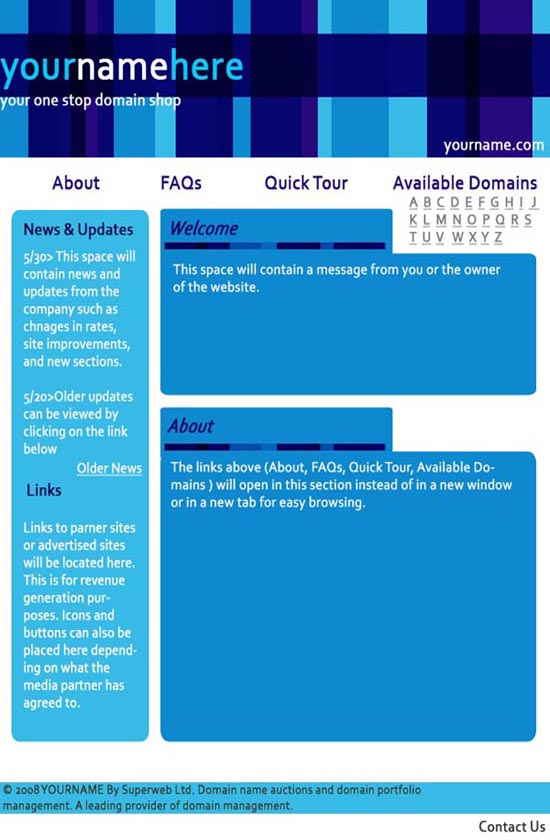 yournamehere
your one stop domain shop

yourname.com

About FAQs Quick Tour Available Domains

A B C D E F G H I J
K L M N O P Q R S
T U V W X Y Z

News & Updates

5/30> This space will contain news and updates from the company such as chnages in rates, site improvements, and new sections.

5/20>Older updates can be viewed by clicking on the link below

Older News

Links

Links to parner sites or advertised sites will be located here. This is for revenue generation purposes. Icons and buttons can also be placed here depending on what the media partner has agreed to.

Welcome

This space will contain a message from you or the owner of the website.

About

The links above (About, FAQs, Quick Tour, Available Domains ) will open in this section instead of in a new window or in a new tab for easy browsing.

© 2008 YOURNAME By Superweb Ltd. Domain name auctions and domain portfolio management. A leading provider of domain management.

Contact Us